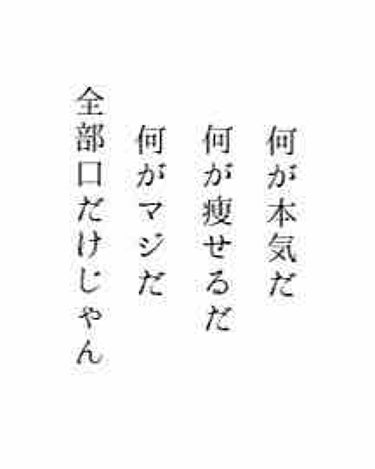 何が本気だ
何が痩せるだ
何がマジだ
全部口だけじゃん